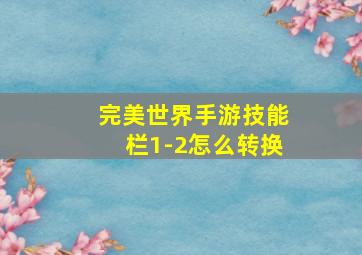 完美世界手游技能栏1-2怎么转换